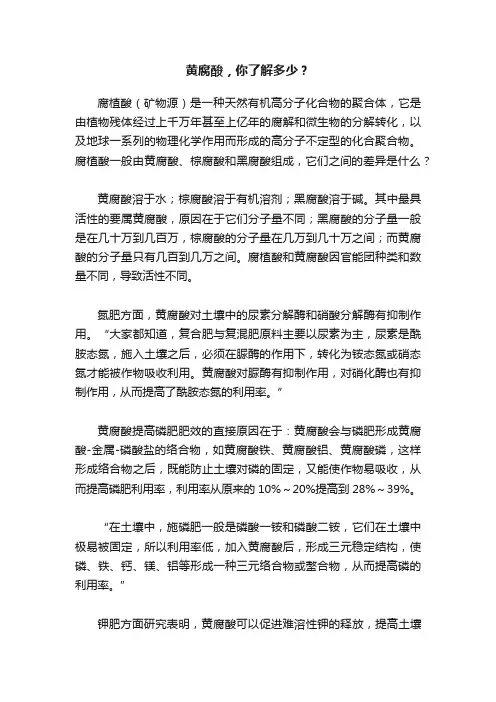 黄腐酸，你了解多少？

腐植酸（矿物源）是一种天然有机高分子化合物的聚合体，它是由植物残体经过上千万年甚至上亿年的腐解和微生物的分解转化，以及地球一系列的物理化学作用而形成的高分子不定型的化合聚合物。腐植酸一般由黄腐酸、棕腐酸和黑腐酸组成，它们之间的差异是什么？

黄腐酸溶于水；棕腐酸溶于有机溶剂；黑腐酸溶于碱。其中最具活性的要属黄腐酸，原因在于它们分子量不同；黑腐酸的分子量一般是在几十万到几百万，棕腐酸的分子量在几万到几十万之间；而黄腐酸的分子量只有几百到几万之间。腐植酸和黄腐酸因官能团种类和数量不同，导致活性不同。

氮肥方面，黄腐酸对土壤中的尿素分解酶和硝酸分解酶有抑制作用。“大家都知道，复合肥与复混肥原料主要以尿素为主，尿素是酰胺态氮，施入土壤之后，必须在脲酶的作用下，转化为铵态氮或硝态氮才能被作物吸收利用。黄腐酸对脲酶有抑制作用，对硝化酶也有抑制作用，从而提高了酰胺态氮的利用率。”

黄腐酸提高磷肥肥效的直接原因在于：黄腐酸会与磷肥形成黄腐酸-金属-磷酸盐的络合物，如黄腐酸铁、黄腐酸铝、黄腐酸磷，这样形成络合物之后，既能防止土壤对磷的固定，又能使作物易吸收，从而提高磷肥利用率，利用率从原来的 10%～20%提高到 28%～39%。

“在土壤中，施磷肥一般是磷酸一铵和磷酸二铵，它们在土壤中极易被固定，所以利用率低，加入黄腐酸后，形成三元稳定结构，使磷、铁、钙、镁、铝等形成一种三元络合物或螯合物，从而提高磷的利用率。”

钾肥方面研究表明，黄腐酸可以促进难溶性钾的释放，提高土壤